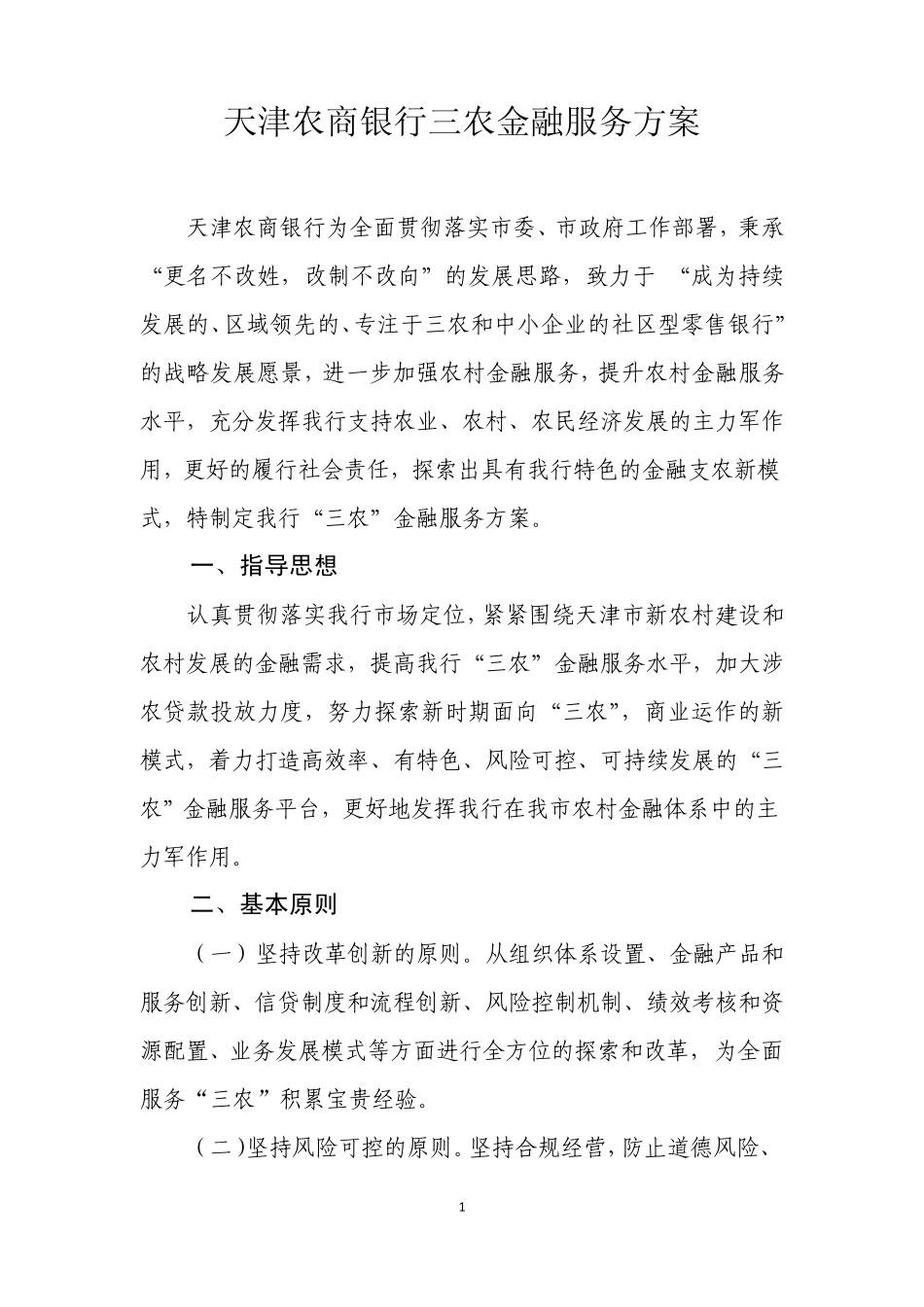 天津农商银行三农金融服务方案

天津农商银行为全面贯彻落实市委、市政府工作部署，秉承“更名不改姓，改制不改向”的发展思路，致力于 “成为持续发展的、区域领先的、专注于三农和中小企业的社区型零售银行”的战略发展愿景，进一步加强农村金融服务，提升农村金融服务水平，充分发挥我行支持农业、农村、农民经济发展的主力军作用，更好的履行社会责任，探索出具有我行特色的金融支农新模式，特制定我行“三农”金融服务方案。

一、指导思想

认真贯彻落实我行市场定位，紧紧围绕天津市新农村建设和农村发展的金融需求，提高我行“三农”金融服务水平，加大涉农贷款投放力度，努力探索新时期面向“三农”，商业运作的新模式，着力打造高效率、有特色、风险可控、可持续发展的“三农”金融服务平台，更好地发挥我行在我市农村金融体系中的主力军作用。

二、基本原则

（一）坚持改革创新的原则。从组织体系设置、金融产品和服务创新、信贷制度和流程创新、风险控制机制、绩效考核和资源配置、业务发展模式等方面进行全方位的探索和改革，为全面服务“三农”积累宝贵经验。

（二）坚持风险可控的原则。坚持合规经营，防止道德风险、

1